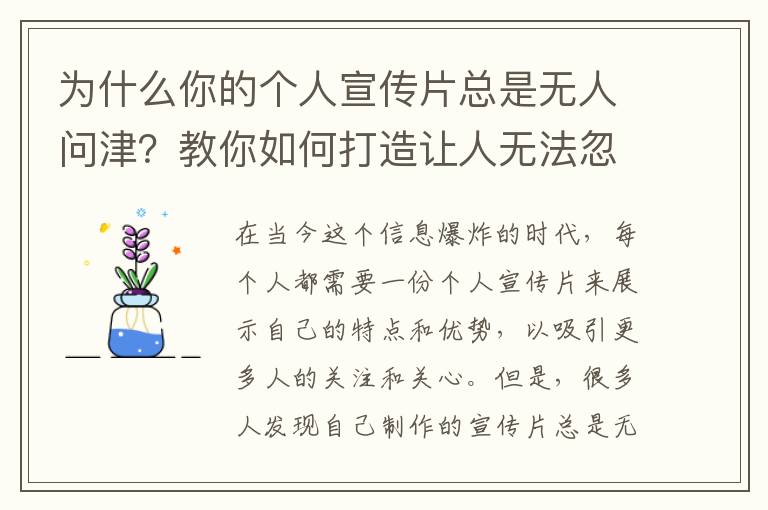 为什么你的个人宣传片总是无人问津？教你如何打造让人无法忽

在当今这个信息爆炸的时代，每个人都需要一份个人宣传片来展示自己的特点和优势，以吸引更多人的关注和关心。但是，很多人发现自己制作的宣传片总是无